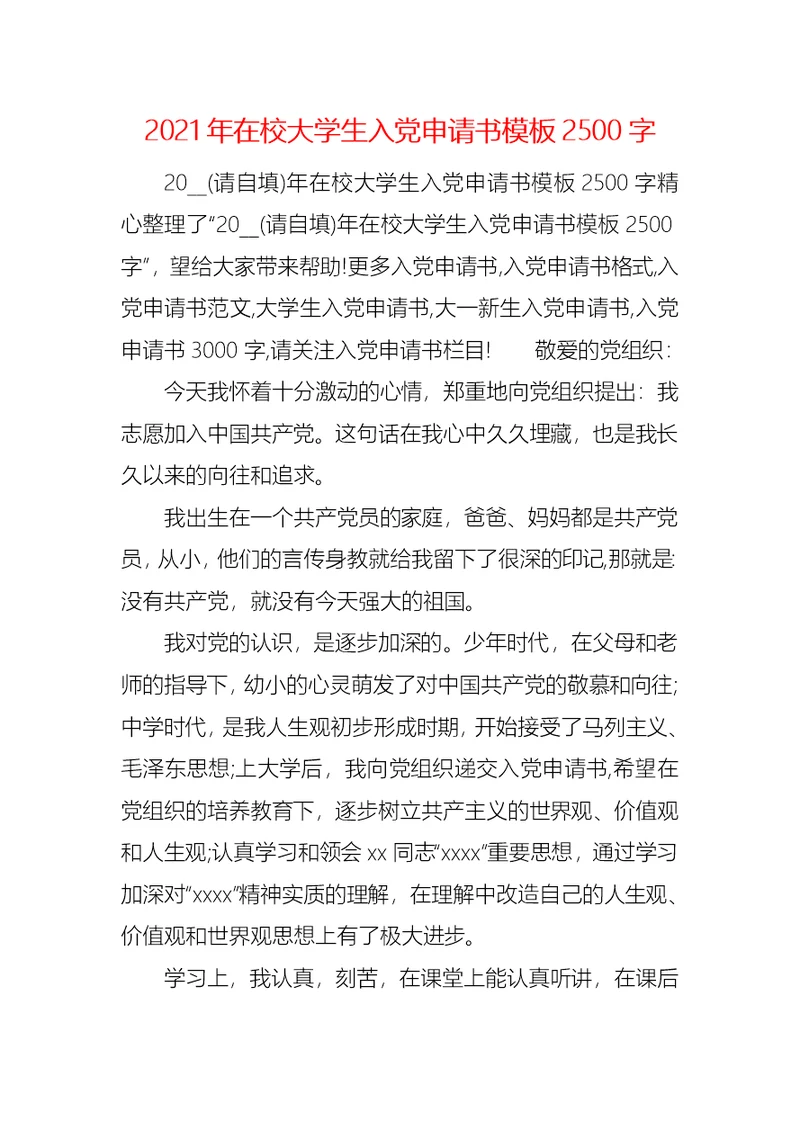 2021年在校大学生入党申请书模板2500字

20__(请自填)年在校大学生入党申请书模板2500字精心整理了“20__(请自填)年在校大学生入党申请书模板2500字”，望给大家带来帮助!更多入党申请书,入党申请书格式,入党申请书范文,大学生入党申请书,大一新生入党申请书,入党申请书3000字,请关注入党申请书栏目! 敬爱的党组织：

今天我怀着十分激动的心情，郑重地向党组织提出：我志愿加入中国共产党。这句话在我心中久久埋藏，也是我长久以来的向往和追求。

我出生在一个共产党员的家庭，爸爸、妈妈都是共产党员，从小，他们的言传身教就给我留下了很深的印记,那就是:没有共产党，就没有今天强大的祖国。

我对党的认识，是逐步加深的。少年时代，在父母和老师的指导下，幼小的心灵萌发了对中国共产党的敬慕和向往;中学时代，是我人生观初步形成时期，开始接受了马列主义、毛泽东思想;上大学后，我向党组织递交入党申请书,希望在党组织的培养教育下，逐步树立共产主义的世界观、价值观和人生观;认真学习和领会xx同志“xxxx”重要思想，通过学习加深对“xxxx”精神实质的理解，在理解中改造自己的人生观、价值观和世界观思想上有了极大进步。

学习上，我认真，刻苦，在课堂上能认真听讲，在课后